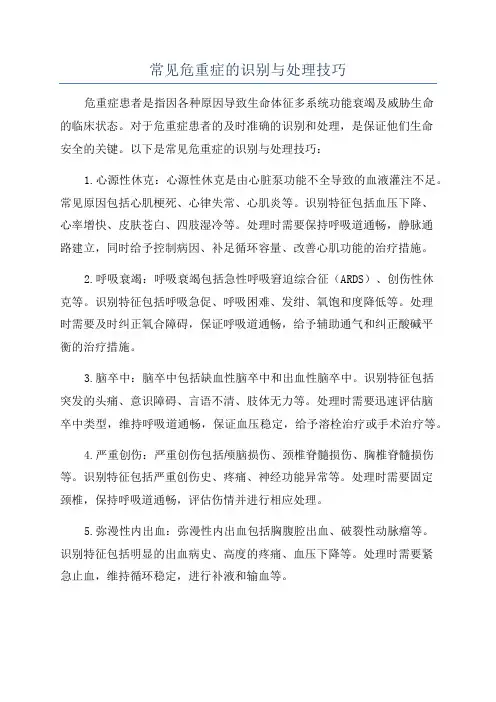 常见危重症的识别与处理技巧

危重症患者是指因各种原因导致生命体征多系统功能衰竭及威胁生命的临床状态。对于危重症患者的及时准确的识别和处理，是保证他们生命安全的关键。以下是常见危重症的识别与处理技巧：

1.心源性休克：心源性休克是由心脏泵功能不全导致的血液灌注不足。常见原因包括心肌梗死、心律失常、心肌炎等。识别特征包括血压下降、心率增快、皮肤苍白、四肢湿冷等。处理时需要保持呼吸道通畅，静脉通路建立，同时给予控制病因、补足循环容量、改善心肌功能的治疗措施。

2.呼吸衰竭：呼吸衰竭包括急性呼吸窘迫综合征（ARDS）、创伤性休克等。识别特征包括呼吸急促、呼吸困难、发绀、氧饱和度降低等。处理时需要及时纠正氧合障碍，保证呼吸道通畅，给予辅助通气和纠正酸碱平衡的治疗措施。

3.脑卒中：脑卒中包括缺血性脑卒中和出血性脑卒中。识别特征包括突发的头痛、意识障碍、言语不清、肢体无力等。处理时需要迅速评估脑卒中类型，维持呼吸道通畅，保证血压稳定，给予溶栓治疗或手术治疗等。

4.严重创伤：严重创伤包括颅脑损伤、颈椎脊髓损伤、胸椎脊髓损伤等。识别特征包括严重创伤史、疼痛、神经功能异常等。处理时需要固定颈椎，保持呼吸道通畅，评估伤情并进行相应处理。

5.弥漫性内出血：弥漫性内出血包括胸腹腔出血、破裂性动脉瘤等。识别特征包括明显的出血病史、高度的疼痛、血压下降等。处理时需要紧急止血，维持循环稳定，进行补液和输血等。